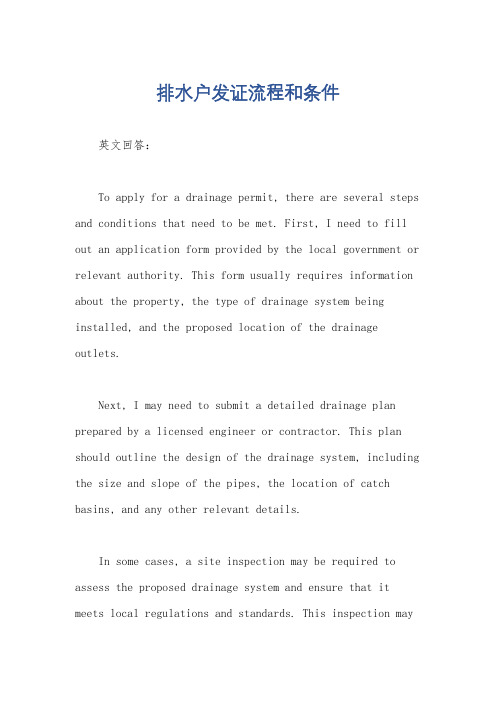 排水户发证流程和条件

英文回答：

To apply for a drainage permit, there are several steps and conditions that need to be met. First, I need to fill out an application form provided by the local government or relevant authority. This form usually requires information about the property, the type of drainage system being installed, and the proposed location of the drainage outlets.

Next, I may need to submit a detailed drainage plan prepared by a licensed engineer or contractor. This plan should outline the design of the drainage system, including the size and slope of the pipes, the location of catch basins, and any other relevant details.

In some cases, a site inspection may be required to assess the proposed drainage system and ensure that it meets local regulations and standards. This inspection may